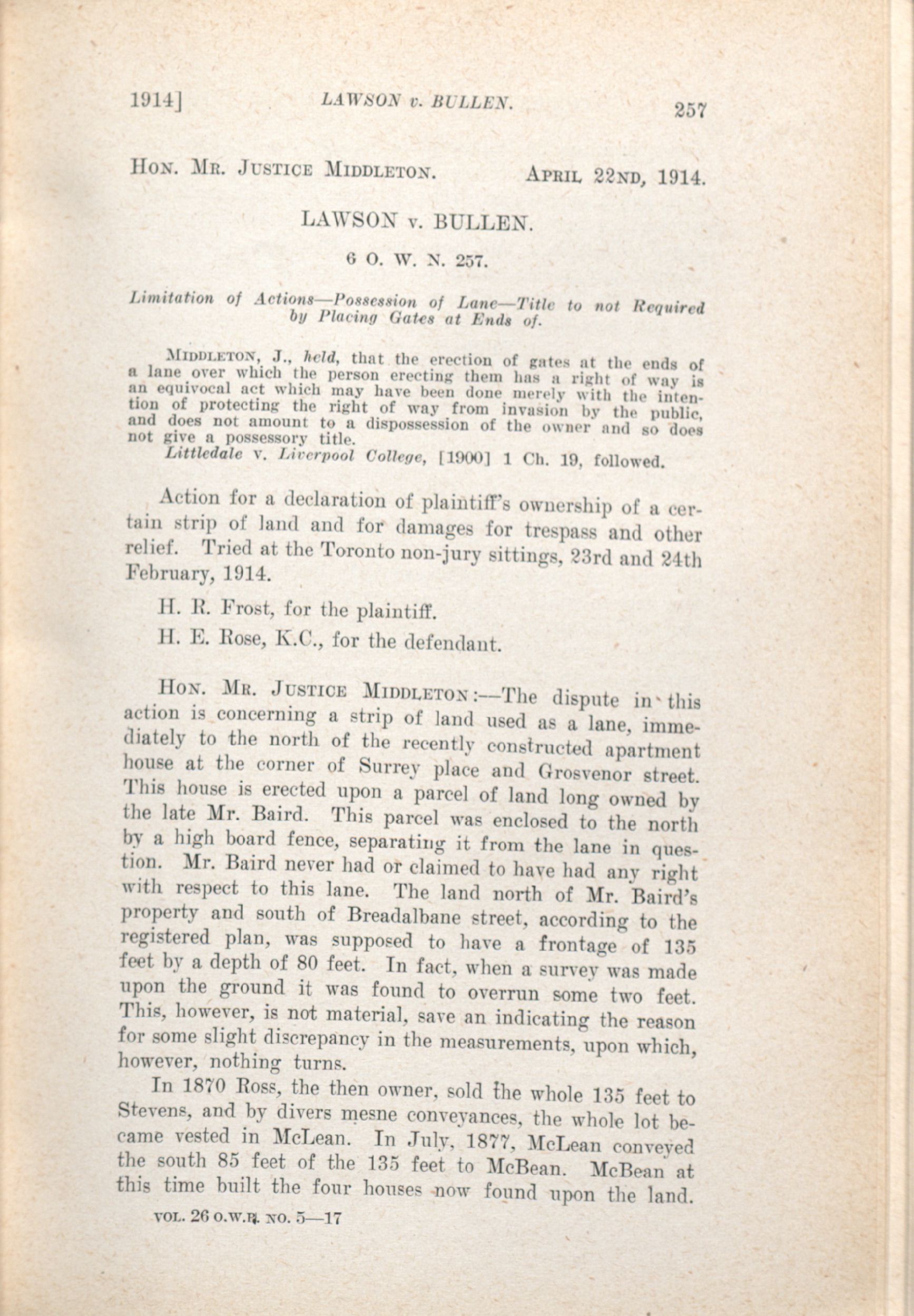 1914]   LAWSON v. BULLEN.   257

HON. MR. JUSTICE MIDDLETON.   APRIL 22ND, 1914.

LAWSON v. BULLEN.

6 O. W. N. 257.

Limitation of Actions—Possession of Lane—Title to not Required by Placing Gates at Ends of.

MIDDLETON, J., held, that the erection of gates at the ends of a lane over which the person erecting them has a right of way is an equivocal act which may have been done merely with the intention of protecting the right of way from invasion by the public, and does not amount to a dispossession of the owner and so does not give a possessory title.

Littledale v. Liverpool College, [1900] 1 Ch. 19, followed.

Action for a declaration of plaintiff's ownership of a certain strip of land and for damages for trespass and other relief. Tried at the Toronto non-jury sittings, 23rd and 24th February, 1914.

H. R. Frost, for the plaintiff.

H. E. Rose, K.C., for the defendant.

HON. MR. JUSTICE MIDDLETON:—The dispute in this action is concerning a strip of land used as a lane, immediately to the north of the recently constructed apartment house at the corner of Surrey place and Grosvenor street. This house is erected upon a parcel of land long owned by the late Mr. Baird. This parcel was enclosed to the north by a high board fence, separating it from the lane in question. Mr. Baird never had or claimed to have had any right with respect to this lane. The land north of Mr. Baird's property and south of Breadalbane street, according to the registered plan, was supposed to have a frontage of 135 feet by a depth of 80 feet. In fact, when a survey was made upon the ground it was found to overrun some two feet. This, however, is not material, save an indicating the reason for some slight discrepancy in the measurements, upon which, however, nothing turns.

In 1870 Ross, the then owner, sold the whole 135 feet to Stevens, and by divers mesne conveyances, the whole lot became vested in McLean. In July, 1877, McLean conveyed the south 85 feet of the 135 feet to McBean. McBean at this time built the four houses now found upon the land.

VOL. 26 O.W.R. NO. 5—17